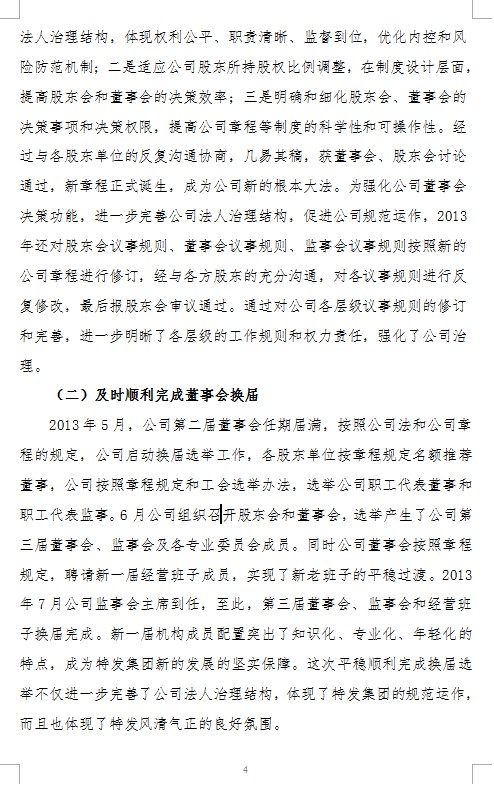 法人治理结构，体现权利公平、职责清晰、监督到位，优化内控和风险防范机制；二是适应公司股东所持股权比例调整，在制度设计层面，提高股东会和董事会的决策效率；三是明确和细化股东会、董事会的决策事项和决策权限，提高公司章程等制度的科学性和可操作性。经过与各股东单位的反复沟通协商，几易其稿，获董事会、股东会讨论通过，新章程正式诞生，成为公司新的根本大法。为强化公司董事会决策功能，进一步完善公司法人治理结构，促进公司规范运作，2013年还对股东会议事规则、董事会议事规则、监事会议事规则按照新的公司章程进行修订，经与各方股东的充分沟通，对各议事规则进行反复修改，最后报股东会审议通过。通过对公司各层级议事规则的修订和完善，进一步明晰了各层级的工作规则和权力责任，强化了公司治理。

（二）及时顺利完成董事会换届

2013年5月，公司第二届董事会任期届满，按照公司法和公司章程的规定，公司启动换届选举工作，各股东单位按章程规定名额推荐董事，公司按照章程规定和工会选举办法，选举公司职工代表董事和职工代表监事。6月公司组织召开股东会和董事会，选举产生了公司第三届董事会、监事会及各专业委员会成员。同时公司董事会按照章程规定，聘请新一届经营班子成员，实现了新老班子的平稳过渡。2013年7月公司监事会主席到任，至此，第三届董事会、监事会和经营班子换届完成。新一届机构成员配置突出了知识化、专业化、年轻化的特点，成为特发集团新的发展的坚实保障。这次平稳顺利完成换届选举不仅进一步完善了公司法人治理结构，体现了特发集团的规范运作，而且也体现了特发风清气正的良好氛围。

4